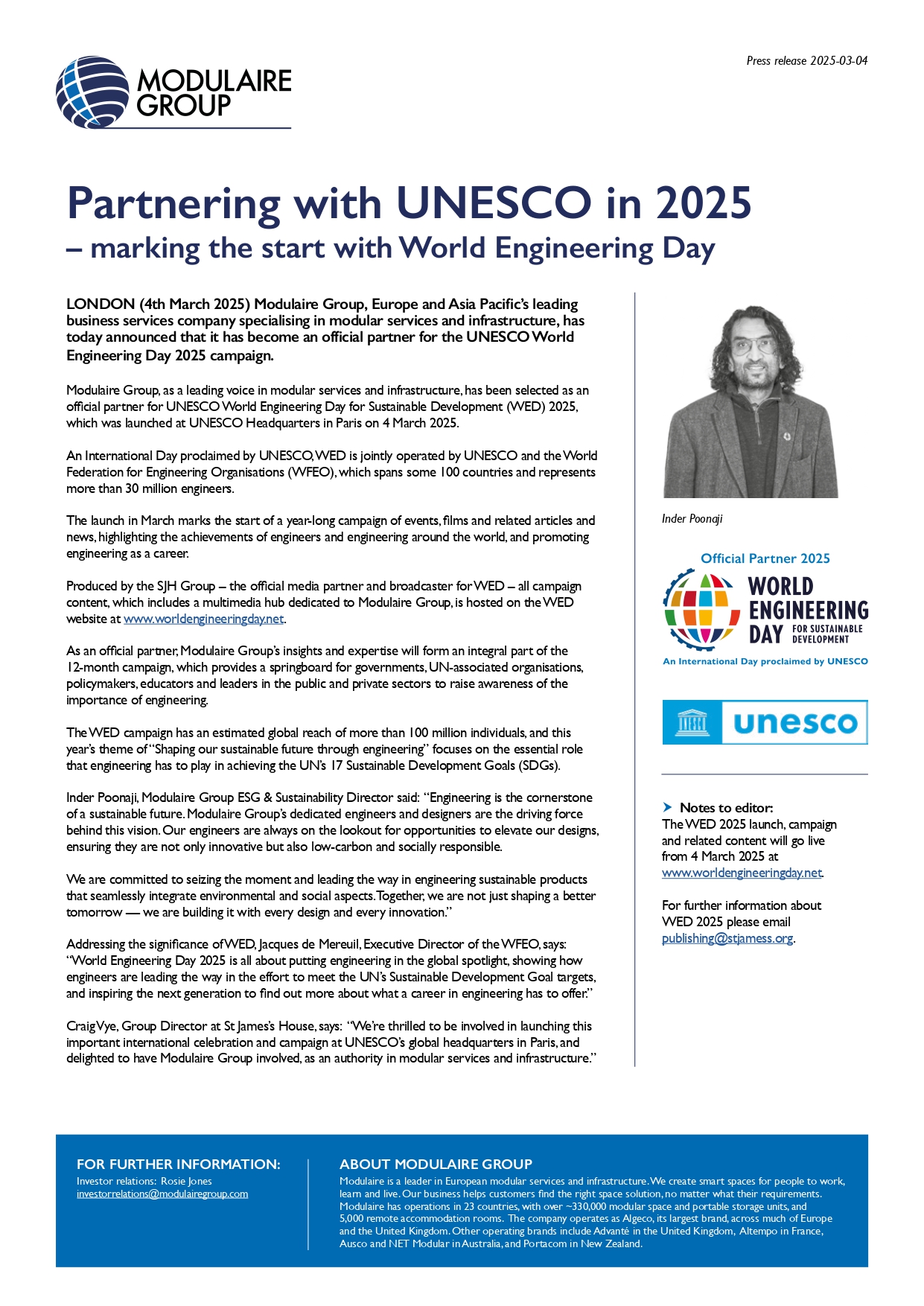 MODULAIRE GROUP

Press release 2025-03-04

Partnering with UNESCO in 2025
– marking the start with World Engineering Day

LONDON (4th March 2025) Modulaire Group, Europe and Asia Pacific's leading business services company specialising in modular services and infrastructure, has today announced that it has become an official partner for the UNESCO World Engineering Day 2025 campaign.

Modulaire Group, as a leading voice in modular services and infrastructure, has been selected as an official partner for UNESCO World Engineering Day for Sustainable Development (WED) 2025, which was launched at UNESCO Headquarters in Paris on 4 March 2025.

An International Day proclaimed by UNESCO, WED is jointly operated by UNESCO and the World Federation for Engineering Organisations (WFEO), which spans some 100 countries and represents more than 30 million engineers.

The launch in March marks the start of a year-long campaign of events, films and related articles and news, highlighting the achievements of engineers and engineering around the world, and promoting engineering as a career.

Produced by the SJH Group – the official media partner and broadcaster for WED – all campaign content, which includes a multimedia hub dedicated to Modulaire Group, is hosted on the WED website at www.worldengineeringday.net.

As an official partner, Modulaire Group's insights and expertise will form an integral part of the 12-month campaign, which provides a springboard for governments, UN-associated organisations, policymakers, educators and leaders in the public and private sectors to raise awareness of the importance of engineering.

The WED campaign has an estimated global reach of more than 100 million individuals, and this year's theme of "Shaping our sustainable future through engineering" focuses on the essential role that engineering has to play in achieving the UN's 17 Sustainable Development Goals (SDGs).

Inder Poonaji, Modulaire Group ESG & Sustainability Director said: "Engineering is the cornerstone of a sustainable future. Modulaire Group's dedicated engineers and designers are the driving force behind this vision. Our engineers are always on the lookout for opportunities to elevate our designs, ensuring they are not only innovative but also low-carbon and socially responsible.

We are committed to seizing the moment and leading the way in engineering sustainable products that seamlessly integrate environmental and social aspects. Together, we are not just shaping a better tomorrow — we are building it with every design and every innovation."

Addressing the significance of WED, Jacques de Mereuil, Executive Director of the WFEO, says: "World Engineering Day 2025 is all about putting engineering in the global spotlight, showing how engineers are leading the way in the effort to meet the UN's Sustainable Development Goal targets, and inspiring the next generation to find out more about what a career in engineering has to offer."

Craig Vye, Group Director at St James's House, says: "We're thrilled to be involved in launching this important international celebration and campaign at UNESCO's global headquarters in Paris, and delighted to have Modulaire Group involved, as an authority in modular services and infrastructure."

Inder Poonaji

Official Partner 2025
WORLD ENGINEERING DAY FOR SUSTAINABLE DEVELOPMENT
An International Day proclaimed by UNESCO

unesco

Notes to editor:
The WED 2025 launch, campaign and related content will go live from 4 March 2025 at www.worldengineeringday.net.

For further information about WED 2025 please email publishing@stjamess.org.

FOR FURTHER INFORMATION:
Investor relations: Rosie Jones
investorrelations@modulairegroup.com

ABOUT MODULAIRE GROUP
Modulaire is a leader in European modular services and infrastructure. We create smart spaces for people to work, learn and live. Our business helps customers find the right space solution, no matter what their requirements. Modulaire has operations in 23 countries, with over ~330,000 modular space and portable storage units, and 5,000 remote accommodation rooms. The company operates as Algeco, its largest brand, across much of Europe and the United Kingdom. Other operating brands include Advanté in the United Kingdom, Altempo in France, Ausco and NET Modular in Australia, and Portacom in New Zealand.